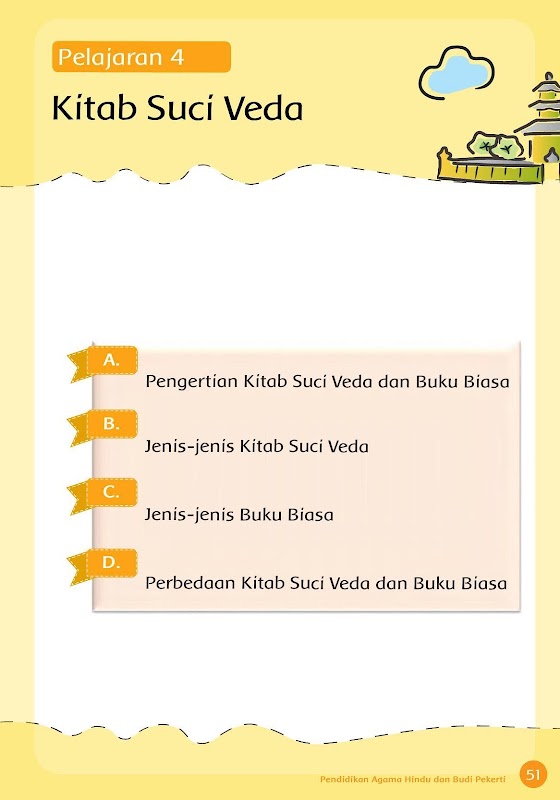 Pelajaran 4

Kitab Suci Veda

A.
Pengertian Kitab Suci Veda dan Buku Biasa

B.
Jenis-jenis Kitab Suci Veda

C.
Jenis-jenis Buku Biasa

D.
Perbedaan Kitab Suci Veda dan Buku Biasa

Pendidikan Agama Hindu dan Budi Pekerti 51